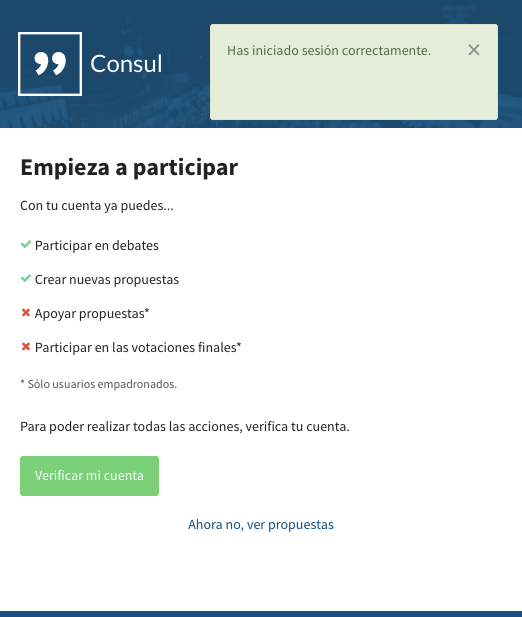 Consul

Has iniciado sesión correctamente. ×

Empieza a participar

Con tu cuenta ya puedes...

✔ Participar en debates

✔ Crear nuevas propuestas

✖ Apoyar propuestas*

✖ Participar en las votaciones finales*

* Sólo usuarios empadronados.

Para poder realizar todas las acciones, verifica tu cuenta.

Verificar mi cuenta

Ahora no, ver propuestas